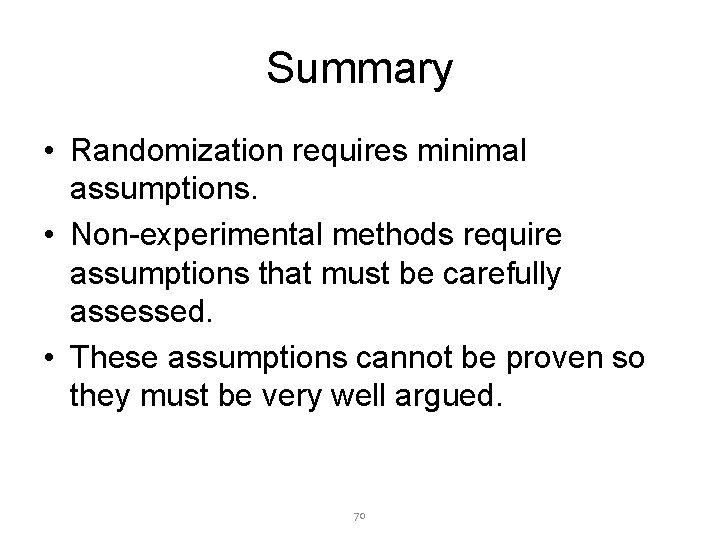 Summary

• Randomization requires minimal assumptions.
• Non-experimental methods require assumptions that must be carefully assessed.
• These assumptions cannot be proven so they must be very well argued.

70